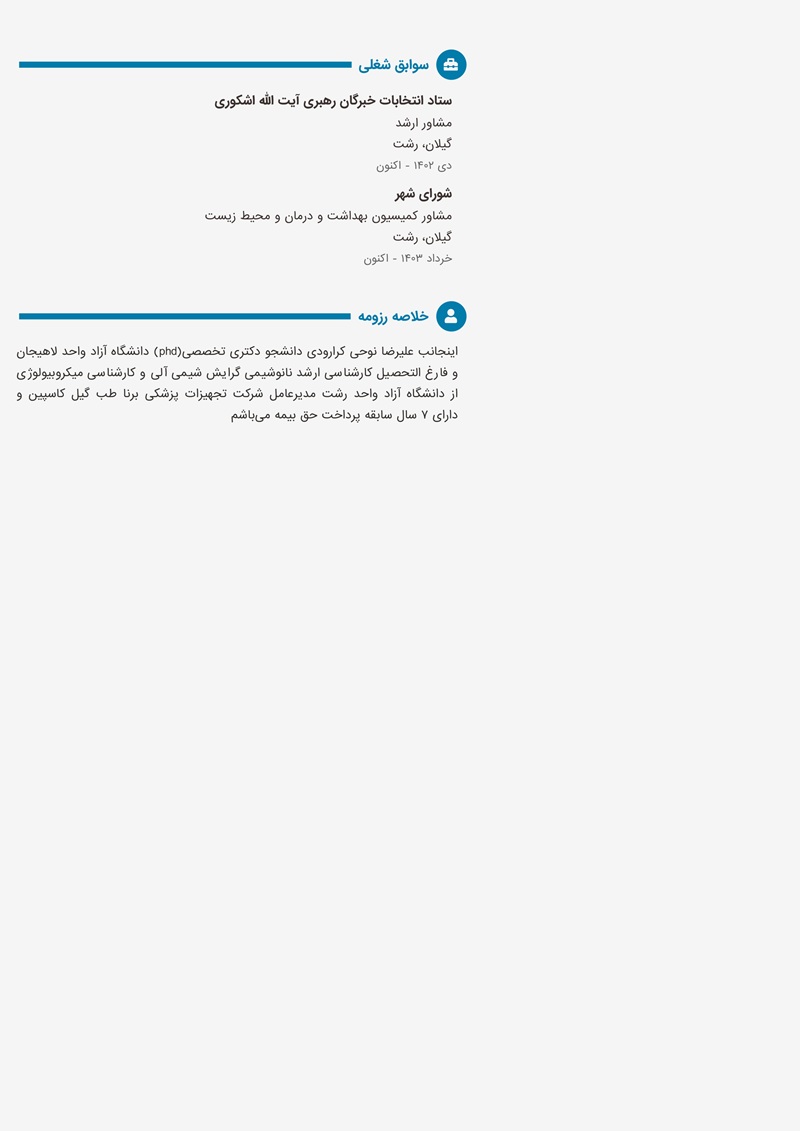 سوابق شغلی

ستاد انتخابات خبرگان رهبری آیت الله اشکوری
مشاور ارشد
گیلان، رشت
دی ۱۴۰۲ - اکنون

شورای شهر
مشاور کمیسیون بهداشت و درمان و محیط زیست
گیلان، رشت
خرداد ۱۴۰۳ - اکنون

خلاصه رزومه

اینجانب علیرضا نوحی کرارودی دانشجو دکتری تخصصی(phd) دانشگاه آزاد واحد لاهیجان و فارغ التحصیل کارشناسی ارشد نانوشیمی گرایش شیمی آلی و کارشناسی میکروبیولوژی از دانشگاه آزاد واحد رشت مدیرعامل شرکت تجهیزات پزشکی برنا طب گیل کاسپین و دارای ۷ سال سابقه پرداخت حق بیمه می‌باشم